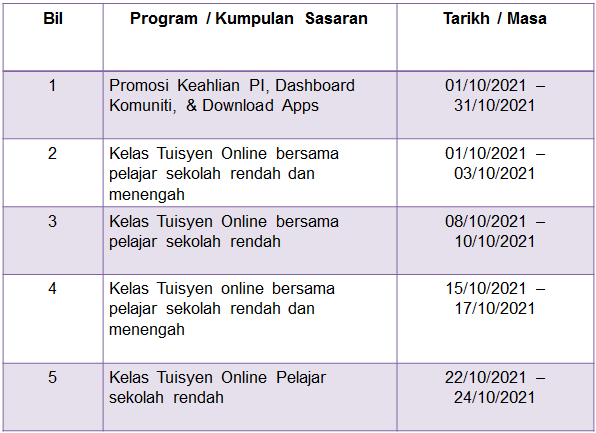 | Bil | Program / Kumpulan Sasaran | Tarikh / Masa |
|---|---|---|
| 1 | Promosi Keahlian PI, Dashboard Komuniti, & Download Apps | 01/10/2021 – 31/10/2021 |
| 2 | Kelas Tuisyen Online bersama pelajar sekolah rendah dan menengah | 01/10/2021 – 03/10/2021 |
| 3 | Kelas Tuisyen Online bersama pelajar sekolah rendah | 08/10/2021 – 10/10/2021 |
| 4 | Kelas Tuisyen online bersama pelajar sekolah rendah dan menengah | 15/10/2021 – 17/10/2021 |
| 5 | Kelas Tuisyen Online Pelajar sekolah rendah | 22/10/2021 – 24/10/2021 |